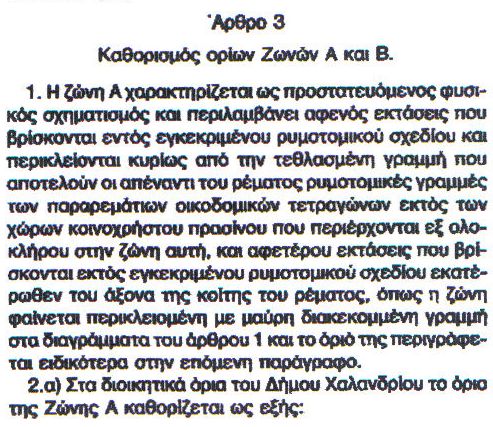 Άρθρο 3

Καθορισμός ορίων Ζωνών Α και Β.

1. Η ζώνη Α χαρακτηρίζεται ως προστατευόμενος φυσικός σχηματισμός και περιλαμβάνει αφενός εκτάσεις που βρίσκονται εντός εγκεκριμένου ρυμοτομικού σχεδίου και περικλείονται κυρίως από την τεθλασμένη γραμμή που αποτελούν οι απέναντι του ρέματος ρυμοτομικές γραμμές των παραρεμάτιων οικοδομικών τετραγώνων εκτός των χώρων κοινοχρήστου πρασίνου που περιέρχονται εξ ολοκλήρου στην ζώνη αυτή, και αφετέρου εκτάσεις που βρίσκονται εκτός εγκεκριμένου ρυμοτομικού σχεδίου εκατέρωθεν του άξονα της κοίτης του ρέματος, όπως η ζώνη φαίνεται περικλειομένη με μαύρη διακεκομμένη γραμμή στα διαγράμματα του άρθρου 1 και το όριό της περιγράφεται ειδικότερα στην επόμενη παράγραφο.

2.α) Στα διοικητικά όρια του Δήμου Χαλανδρίου το όριο της Ζώνης Α καθορίζεται ως εξής: